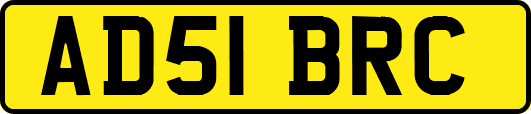 AD51 BRC